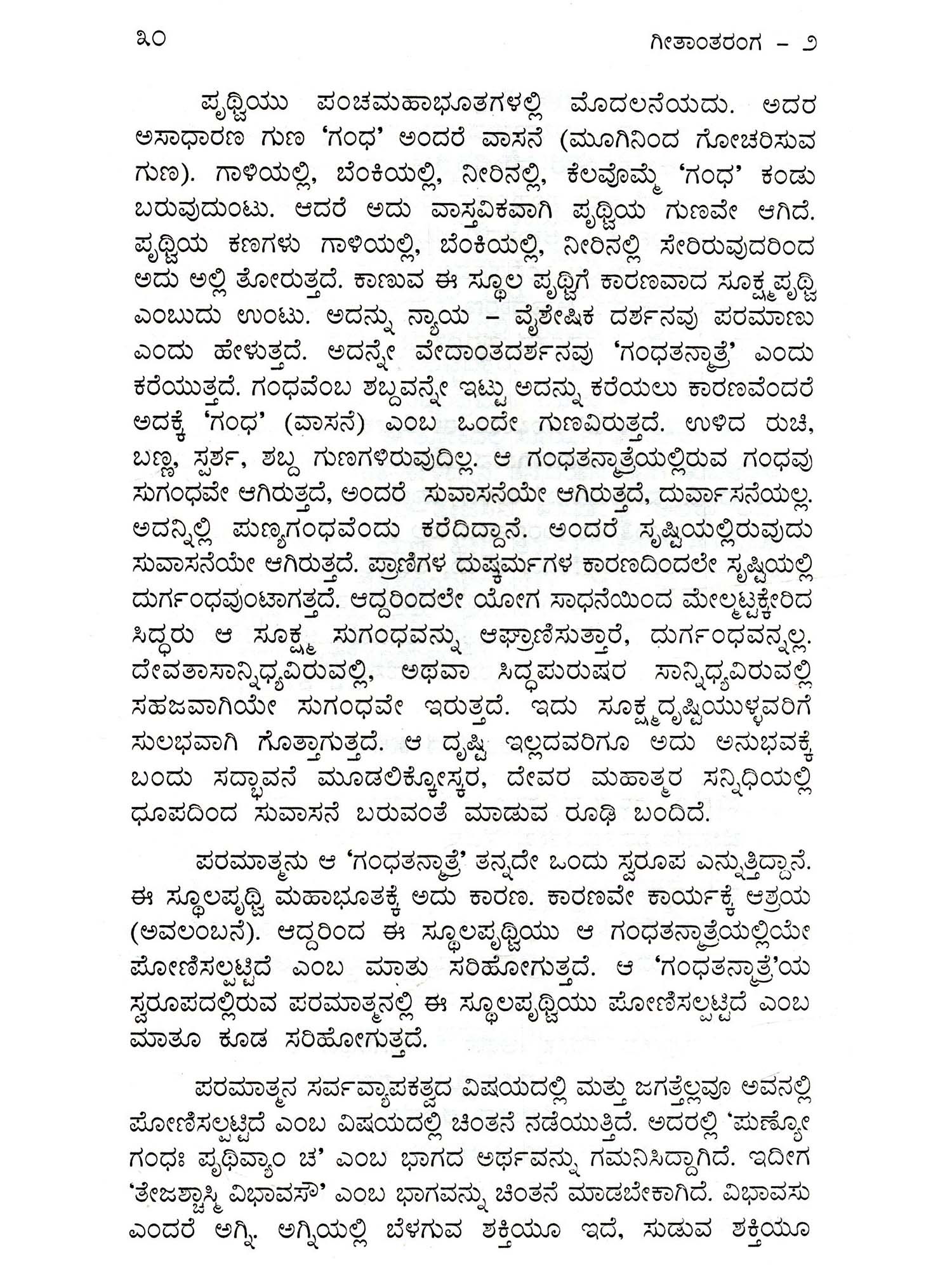 ೩೦ ಗೀತಾಂತರಂಗ - ೨

ಪೃಥ್ವಿಯು ಪಂಚಮಹಾಭೂತಗಳಲ್ಲಿ ಮೊದಲನೆಯದು. ಅದರ ಅಸಾಧಾರಣ ಗುಣ 'ಗಂಧ' ಅಂದರೆ ವಾಸನೆ (ಮೂಗಿನಿಂದ ಗೋಚರಿಸುವ ಗುಣ). ಗಾಳಿಯಲ್ಲಿ, ಬೆಂಕಿಯಲ್ಲಿ, ನೀರಿನಲ್ಲಿ, ಕೆಲವೊಮ್ಮೆ 'ಗಂಧ' ಕಂಡು ಬರುವುದುಂಟು. ಆದರೆ ಅದು ವಾಸ್ತವಿಕವಾಗಿ ಪೃಥ್ವಿಯ ಗುಣವೇ ಆಗಿದೆ. ಪೃಥ್ವಿಯ ಕಣಗಳು ಗಾಳಿಯಲ್ಲಿ, ಬೆಂಕಿಯಲ್ಲಿ, ನೀರಿನಲ್ಲಿ ಸೇರಿರುವುದರಿಂದ ಅದು ಅಲ್ಲಿ ತೋರುತ್ತದೆ. ಕಾಣುವ ಈ ಸ್ಥೂಲ ಪೃಥ್ವಿಗೆ ಕಾರಣವಾದ ಸೂಕ್ಷ್ಮಪೃಥ್ವಿ ಎಂಬುದು ಉಂಟು. ಅದನ್ನು ನ್ಯಾಯ - ವೈಶೇಷಿಕ ದರ್ಶನವು ಪರಮಾಣು ಎಂದು ಹೇಳುತ್ತದೆ. ಅದನ್ನೇ ವೇದಾಂತದರ್ಶನವು 'ಗಂಧತನ್ಮಾತ್ರೆ' ಎಂದು ಕರೆಯುತ್ತದೆ. ಗಂಧವೆಂಬ ಶಬ್ದವನ್ನೇ ಇಟ್ಟು ಅದನ್ನು ಕರೆಯಲು ಕಾರಣವೆಂದರೆ ಅದಕ್ಕೆ 'ಗಂಧ' (ವಾಸನೆ) ಎಂಬ ಒಂದೇ ಗುಣವಿರುತ್ತದೆ. ಉಳಿದ ರುಚಿ, ಬಣ್ಣ, ಸ್ಪರ್ಶ, ಶಬ್ದ ಗುಣಗಳಿರುವುದಿಲ್ಲ. ಆ ಗಂಧತನ್ಮಾತ್ರೆಯಲ್ಲಿರುವ ಗಂಧವು ಸುಗಂಧವೇ ಆಗಿರುತ್ತದೆ, ಅಂದರೆ ಸುವಾಸನೆಯೇ ಆಗಿರುತ್ತದೆ, ದುರ್ವಾಸನೆಯಲ್ಲ. ಅದನ್ನಿಲ್ಲಿ ಪುಣ್ಯಗಂಧವೆಂದು ಕರೆದಿದ್ದಾನೆ. ಅಂದರೆ ಸೃಷ್ಟಿಯಲ್ಲಿರುವುದು ಸುವಾಸನೆಯೇ ಆಗಿರುತ್ತದೆ. ಪ್ರಾಣಿಗಳ ದುಷ್ಕರ್ಮಗಳ ಕಾರಣದಿಂದಲೇ ಸೃಷ್ಟಿಯಲ್ಲಿ ದುರ್ಗಂಧವುಂಟಾಗತ್ತದೆ. ಆದ್ದರಿಂದಲೇ ಯೋಗ ಸಾಧನೆಯಿಂದ ಮೇಲ್ಮಟ್ಟಕ್ಕೇರಿದ ಸಿದ್ಧರು ಆ ಸೂಕ್ಷ್ಮ ಸುಗಂಧವನ್ನು ಆಘ್ರಾಣಿಸುತ್ತಾರೆ, ದುರ್ಗಂಧವನ್ನಲ್ಲ. ದೇವತಾಸಾನ್ನಿಧ್ಯವಿರುವಲ್ಲಿ, ಅಥವಾ ಸಿದ್ಧಪುರುಷರ ಸಾನ್ನಿಧ್ಯವಿರುವಲ್ಲಿ ಸಹಜವಾಗಿಯೇ ಸುಗಂಧವೇ ಇರುತ್ತದೆ. ಇದು ಸೂಕ್ಷ್ಮದೃಷ್ಟಿಯುಳ್ಳವರಿಗೆ ಸುಲಭವಾಗಿ ಗೊತ್ತಾಗುತ್ತದೆ. ಆ ದೃಷ್ಟಿ ಇಲ್ಲದವರಿಗೂ ಅದು ಅನುಭವಕ್ಕೆ ಬಂದು ಸದ್ಭಾವನೆ ಮೂಡಲಿಕ್ಕೋಸ್ಕರ, ದೇವರ ಮಹಾತ್ಮರ ಸನ್ನಿಧಿಯಲ್ಲಿ ಧೂಪದಿಂದ ಸುವಾಸನೆ ಬರುವಂತೆ ಮಾಡುವ ರೂಢಿ ಬಂದಿದೆ.

ಪರಮಾತ್ಮನು ಆ 'ಗಂಧತನ್ಮಾತ್ರೆ' ತನ್ನದೇ ಒಂದು ಸ್ವರೂಪ ಎನ್ನುತ್ತಿದ್ದಾನೆ. ಈ ಸ್ಥೂಲಪೃಥ್ವಿ ಮಹಾಭೂತಕ್ಕೆ ಅದು ಕಾರಣ. ಕಾರಣವೇ ಕಾರ್ಯಕ್ಕೆ ಆಶ್ರಯ (ಅವಲಂಬನೆ). ಆದ್ದರಿಂದ ಈ ಸ್ಥೂಲಪೃಥ್ವಿಯು ಆ ಗಂಧತನ್ಮಾತ್ರೆಯಲ್ಲಿಯೇ ಪೋಣಿಸಲ್ಪಟ್ಟಿದೆ ಎಂಬ ಮಾತು ಸರಿಹೋಗುತ್ತದೆ. ಆ 'ಗಂಧತನ್ಮಾತ್ರೆ'ಯ ಸ್ವರೂಪದಲ್ಲಿರುವ ಪರಮಾತ್ಮನಲ್ಲಿ ಈ ಸ್ಥೂಲಪೃಥ್ವಿಯು ಪೋಣಿಸಲ್ಪಟ್ಟಿದೆ ಎಂಬ ಮಾತೂ ಕೂಡ ಸರಿಹೋಗುತ್ತದೆ.

ಪರಮಾತ್ಮನ ಸರ್ವವ್ಯಾಪಕತ್ವದ ವಿಷಯದಲ್ಲಿ ಮತ್ತು ಜಗತ್ತೆಲ್ಲವೂ ಅವನಲ್ಲಿ ಪೋಣಿಸಲ್ಪಟ್ಟಿದೆ ಎಂಬ ವಿಷಯದಲ್ಲಿ ಚಿಂತನೆ ನಡೆಯುತ್ತಿದೆ. ಅದರಲ್ಲಿ 'ಪುಣ್ಯೋ ಗಂಧಃ ಪೃಥಿವ್ಯಾಂ ಚ' ಎಂಬ ಭಾಗದ ಅರ್ಥವನ್ನು ಗಮನಿಸಿದ್ದಾಗಿದೆ. ಇದೀಗ 'ತೇಜಶ್ಚಾಸ್ಮಿ ವಿಭಾವಸೌ' ಎಂಬ ಭಾಗವನ್ನು ಚಿಂತನೆ ಮಾಡಬೇಕಾಗಿದೆ. ವಿಭಾವಸು ಎಂದರೆ ಅಗ್ನಿ. ಅಗ್ನಿಯಲ್ಲಿ ಬೆಳಗುವ ಶಕ್ತಿಯೂ ಇದೆ, ಸುಡುವ ಶಕ್ತಿಯೂ